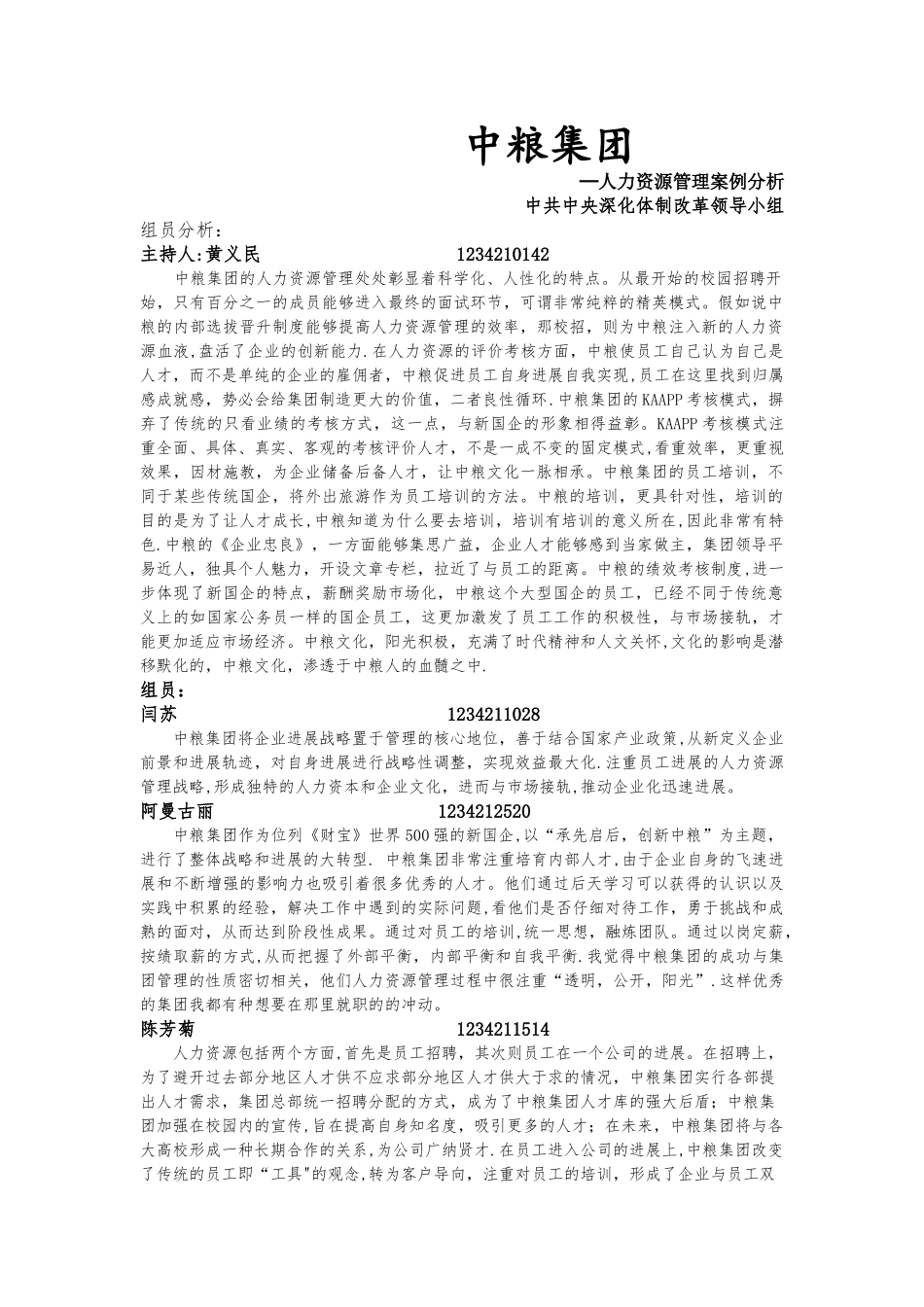 中粮集团

—人力资源管理案例分析

中共中央深化体制改革领导小组

组员分析：

主持人:黄义民　　1234210142

中粮集团的人力资源管理处处彰显着科学化、人性化的特点。从最开始的校园招聘开始，只有百分之一的成员能够进入最终的面试环节，可谓非常纯粹的精英模式。假如说中粮的内部选拔晋升制度能够提高人力资源管理的效率，那校招，则为中粮注入新的人力资源血液,盘活了企业的创新能力.在人力资源的评价考核方面，中粮使员工自己认为自己是人才，而不是单纯的企业的雇佣者，中粮促进员工自身进展自我实现,员工在这里找到归属感成就感，势必会给集团制造更大的价值，二者良性循环.中粮集团的KAAPP考核模式，摒弃了传统的只看业绩的考核方式，这一点，与新国企的形象相得益彰。KAAPP考核模式注重全面、具体、真实、客观的考核评价人才，不是一成不变的固定模式,看重效率，更重视效果，因材施教，为企业储备后备人才，让中粮文化一脉相承。中粮集团的员工培训，不同于某些传统国企，将外出旅游作为员工培训的方法。中粮的培训，更具针对性，培训的目的是为了让人才成长,中粮知道为什么要去培训，培训有培训的意义所在,因此非常有特色.中粮的《企业忠良》，一方面能够集思广益，企业人才能够感到当家做主，集团领导平易近人，独具个人魅力，开设文章专栏，拉近了与员工的距离。中粮的绩效考核制度,进一步体现了新国企的特点，薪酬奖励市场化，中粮这个大型国企的员工，已经不同于传统意义上的如国家公务员一样的国企员工，这更加激发了员工工作的积极性，与市场接轨，才能更加适应市场经济。中粮文化，阳光积极，充满了时代精神和人文关怀,文化的影响是潜移默化的，中粮文化，渗透于中粮人的血髓之中.

组员：

闫苏　　1234211028

中粮集团将企业进展战略置于管理的核心地位，善于结合国家产业政策,从新定义企业前景和进展轨迹，对自身进展进行战略性调整，实现效益最大化.注重员工进展的人力资源管理战略,形成独特的人力资本和企业文化，进而与市场接轨,推动企业化迅速进展。

阿曼古丽　　1234212520

中粮集团作为位列《财宝》世界500强的新国企,以“承先启后，创新中粮”为主题，进行了整体战略和进展的大转型. 中粮集团非常注重培育内部人才,由于企业自身的飞速进展和不断增强的影响力也吸引着很多优秀的人才。他们通过后天学习可以获得的认识以及实践中积累的经验，解决工作中遇到的实际问题,看他们是否仔细对待工作，勇于挑战和成熟的面对，从而达到阶段性成果。通过对员工的培训,统一思想，融炼团队。通过以岗定薪,按绩取薪的方式,从而把握了外部平衡，内部平衡和自我平衡.我觉得中粮集团的成功与集团管理的性质密切相关，他们人力资源管理过程中很注重“透明，公开，阳光”.这样优秀的集团我都有种想要在那里就职的的冲动。

陈芳菊　　1234211514

人力资源包括两个方面,首先是员工招聘，其次则员工在一个公司的进展。在招聘上，为了避开过去部分地区人才供不应求部分地区人才供大于求的情况，中粮集团实行各部提出人才需求，集团总部统一招聘分配的方式，成为了中粮集团人才库的强大后盾；中粮集团加强在校园内的宣传,旨在提高自身知名度，吸引更多的人才；在未来，中粮集团将与各大高校形成一种长期合作的关系，为公司广纳贤才.在员工进入公司的进展上,中粮集团改变了传统的员工即“工具"的观念,转为客户导向，注重对员工的培训，形成了企业与员工双